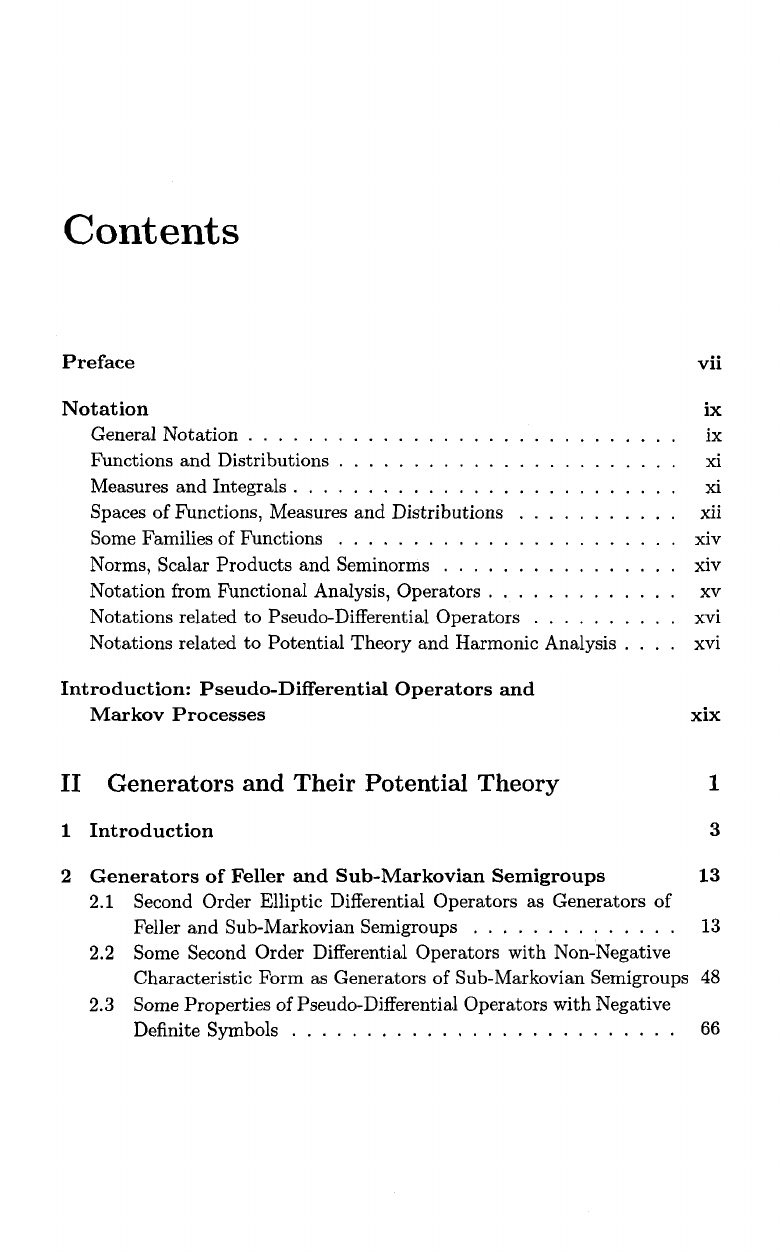 Contents

Preface vii

Notation ix
General Notation ix
Functions and Distributions xi
Measures and Integrals xi
Spaces of Functions, Measures and Distributions xii
Some Families of Functions xiv
Norms, Scalar Products and Seminorms xiv
Notation from Functional Analysis, Operators xv
Notations related to Pseudo-Differential Operators xvi
Notations related to Potential Theory and Harmonic Analysis xvi

Introduction: Pseudo-Differential Operators and Markov Processes xix

II Generators and Their Potential Theory 1

1 Introduction 3

2 Generators of Feller and Sub-Markovian Semigroups 13
2.1 Second Order Elliptic Differential Operators as Generators of Feller and Sub-Markovian Semigroups 13
2.2 Some Second Order Differential Operators with Non-Negative Characteristic Form as Generators of Sub-Markovian Semigroups 48
2.3 Some Properties of Pseudo-Differential Operators with Negative Definite Symbols 66